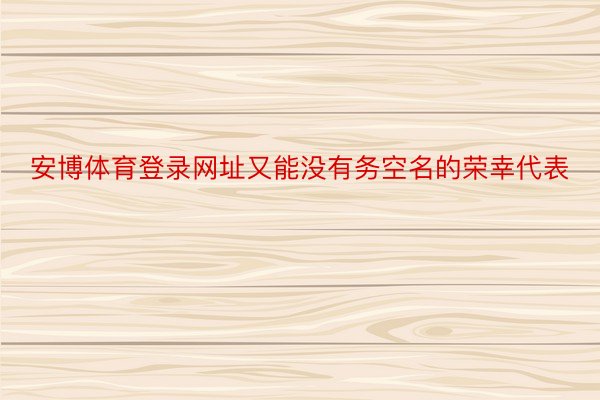 安博体育登录网址又能没有务空名的荣幸代表